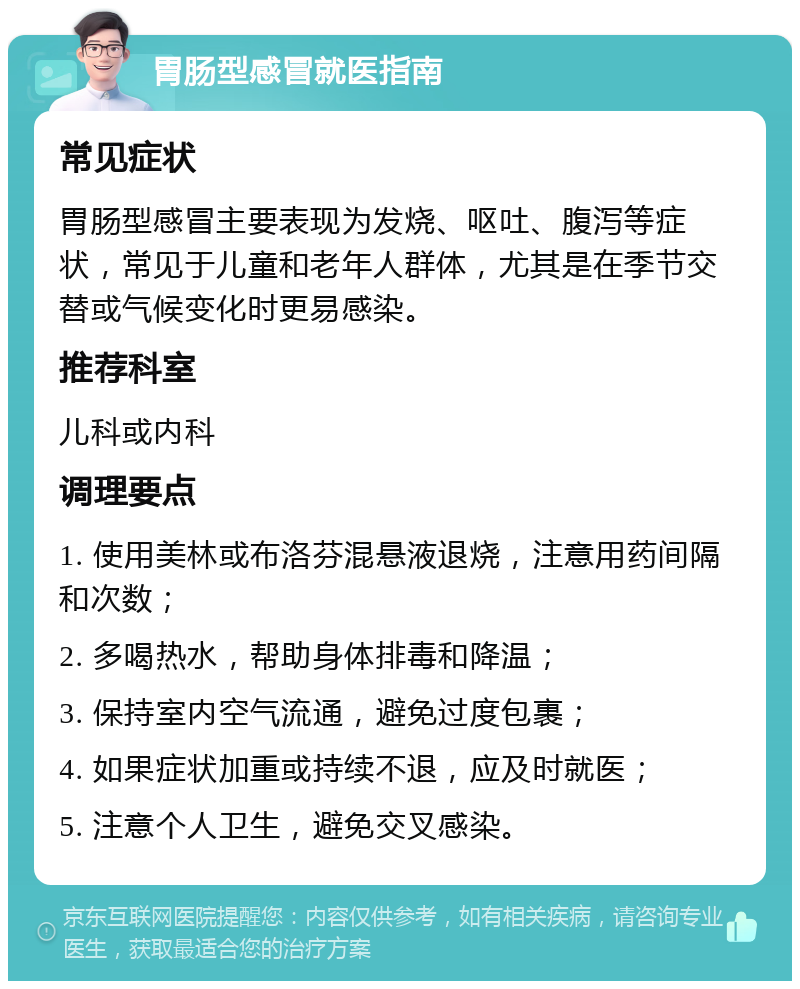 胃肠型感冒就医指南

常见症状

胃肠型感冒主要表现为发烧、呕吐、腹泻等症状，常见于儿童和老年人群体，尤其是在季节交替或气候变化时更易感染。

推荐科室

儿科或内科

调理要点

1. 使用美林或布洛芬混悬液退烧，注意用药间隔和次数；

2. 多喝热水，帮助身体排毒和降温；

3. 保持室内空气流通，避免过度包裹；

4. 如果症状加重或持续不退，应及时就医；

5. 注意个人卫生，避免交叉感染。

京东互联网医院提醒您：内容仅供参考，如有相关疾病，请咨询专业医生，获取最适合您的治疗方案